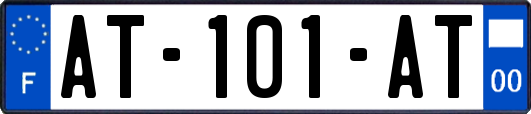 F

AT-101-AT

00